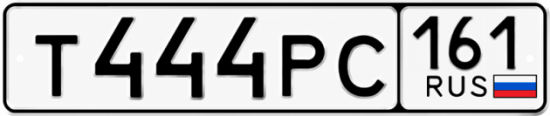 Т444РС 161 RUS